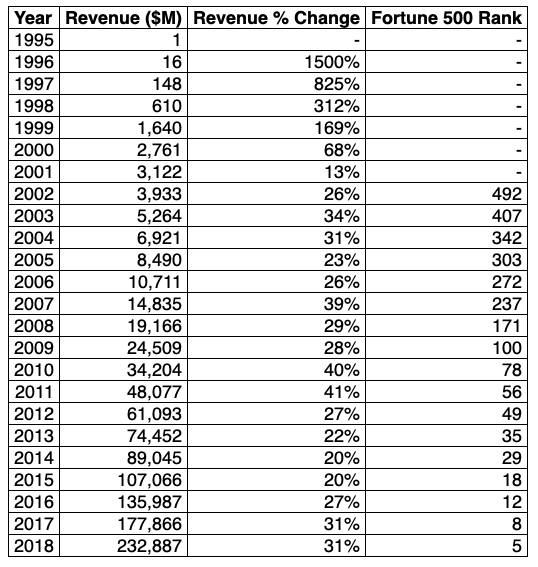 | Year | Revenue ($M) | Revenue % Change | Fortune 500 Rank |
|---|---|---|---|
| 1995 | 1 | - | - |
| 1996 | 16 | 1500% | - |
| 1997 | 148 | 825% | - |
| 1998 | 610 | 312% | - |
| 1999 | 1,640 | 169% | - |
| 2000 | 2,761 | 68% | - |
| 2001 | 3,122 | 13% | - |
| 2002 | 3,933 | 26% | 492 |
| 2003 | 5,264 | 34% | 407 |
| 2004 | 6,921 | 31% | 342 |
| 2005 | 8,490 | 23% | 303 |
| 2006 | 10,711 | 26% | 272 |
| 2007 | 14,835 | 39% | 237 |
| 2008 | 19,166 | 29% | 171 |
| 2009 | 24,509 | 28% | 100 |
| 2010 | 34,204 | 40% | 78 |
| 2011 | 48,077 | 41% | 56 |
| 2012 | 61,093 | 27% | 49 |
| 2013 | 74,452 | 22% | 35 |
| 2014 | 89,045 | 20% | 29 |
| 2015 | 107,066 | 20% | 18 |
| 2016 | 135,987 | 27% | 12 |
| 2017 | 177,866 | 31% | 8 |
| 2018 | 232,887 | 31% | 5 |